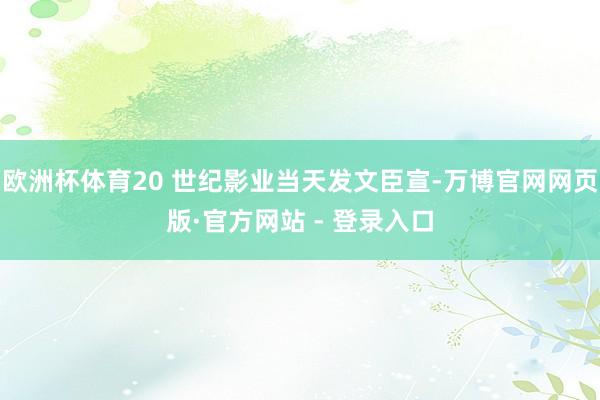 欧洲杯体育20 世纪影业当天发文臣宣-万博官网网页版·官方网站 - 登录入口